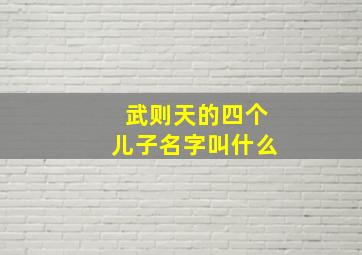 武则天的四个儿子名字叫什么